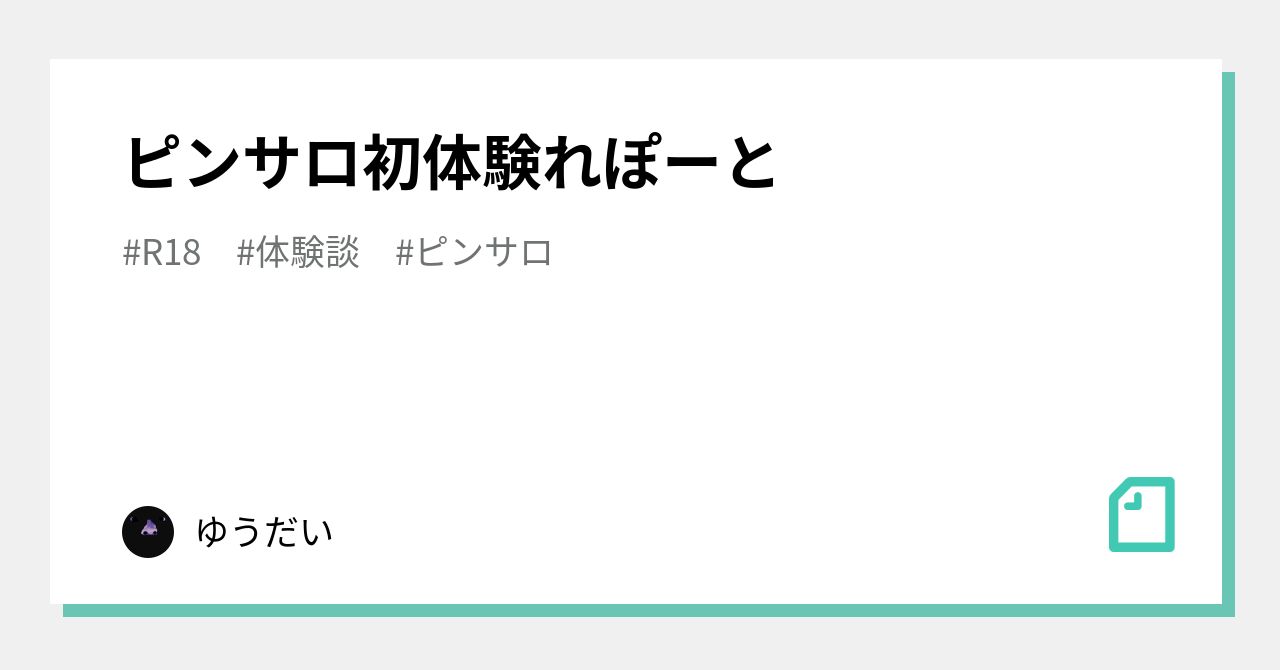 ピンサロ初体験れぽーと

#R18　#体験談　#ピンサロ

ゆうだい